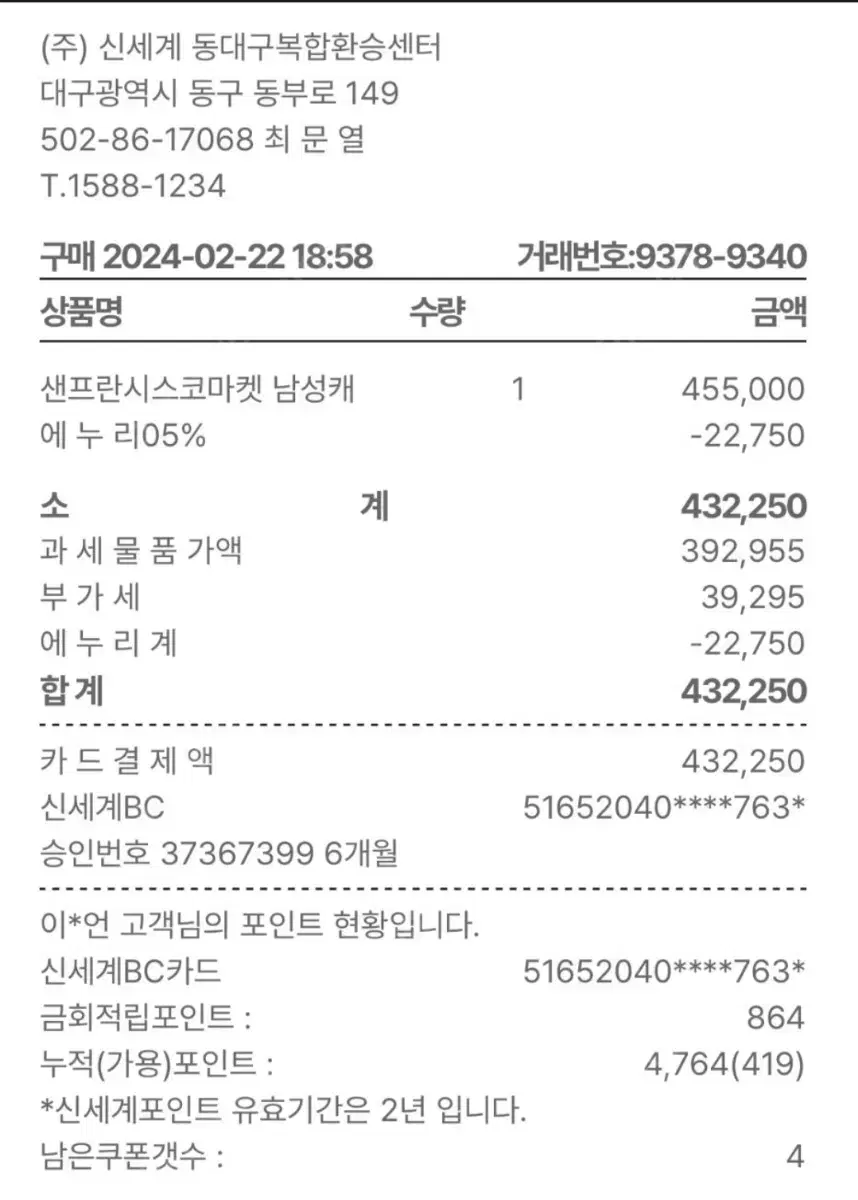 (주) 신세계 동대구복합환승센터
대구광역시 동구 동부로 149
502-86-17068 최 문 열
T.1588-1234

구매 2024-02-22 18:58 거래번호:9378-9340

| 상품명 | 수량 | 금액 |
|---|---|---|
| 샌프란시스코마켓 남성캐 | 1 | 455,000 |
| 에 누 리05% | | -22,750 |
| 소 계 | | 432,250 |
| 과 세 물 품 가액 | | 392,955 |
| 부 가 세 | | 39,295 |
| 에 누 리 계 | | -22,750 |
| 합 계 | | 432,250 |

카 드 결 제 액 432,250
신세계BC 51652040****763*
승인번호 37367399 6개월

이*언 고객님의 포인트 현황입니다.
신세계BC카드 51652040****763*
금회적립포인트 : 864
누적(가용)포인트 : 4,764(419)
*신세계포인트 유효기간은 2년 입니다.
남은쿠폰갯수 : 4